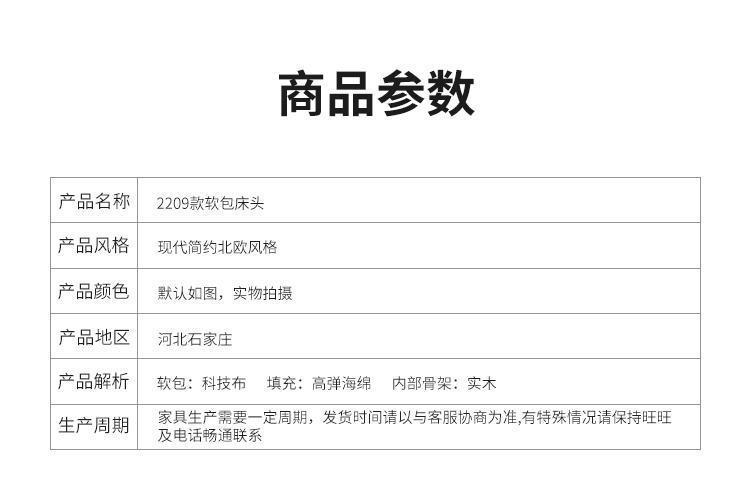 商品参数

| 产品名称 | 2209款软包床头 |
|---|---|
| 产品风格 | 现代简约北欧风格 |
| 产品颜色 | 默认如图，实物拍摄 |
| 产品地区 | 河北石家庄 |
| 产品解析 | 软包：科技布 填充：高弹海绵 内部骨架：实木 |
| 生产周期 | 家具生产需要一定周期，发货时间请以与客服协商为准,有特殊情况请保持旺旺及电话畅通联系 |